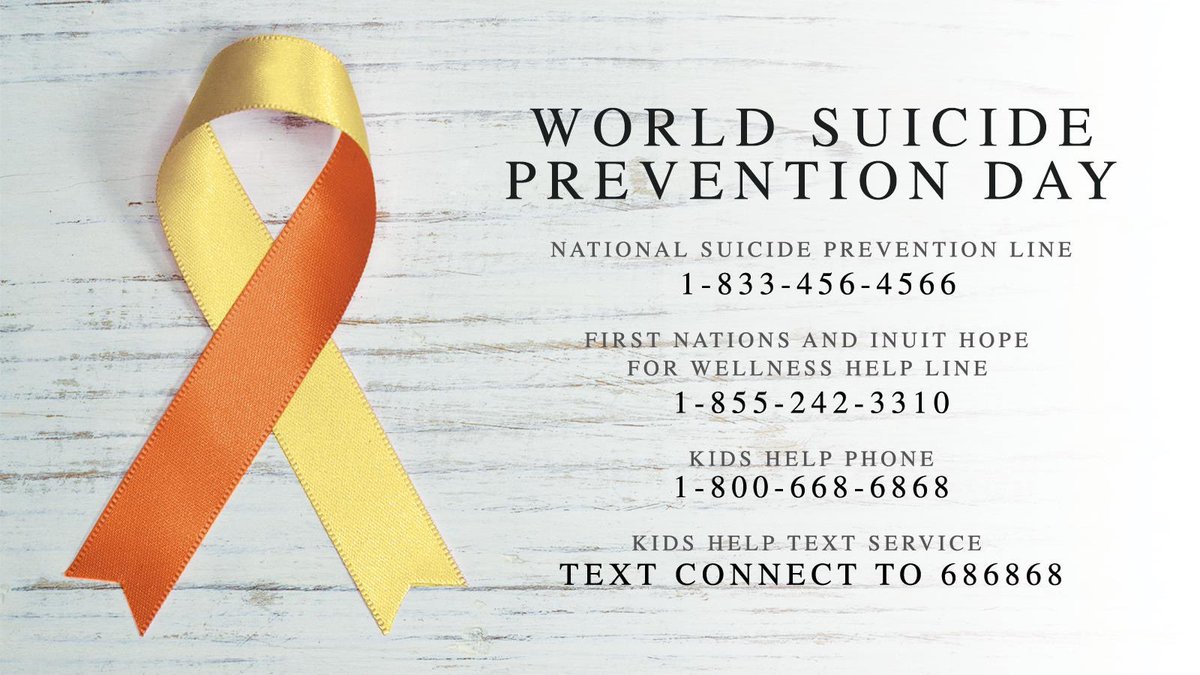 WORLD SUICIDE PREVENTION DAY

NATIONAL SUICIDE PREVENTION LINE
1-833-456-4566

FIRST NATIONS AND INUIT HOPE FOR WELLNESS HELP LINE
1-855-242-3310

KIDS HELP PHONE
1-800-668-6868

KIDS HELP TEXT SERVICE
TEXT CONNECT TO 686868